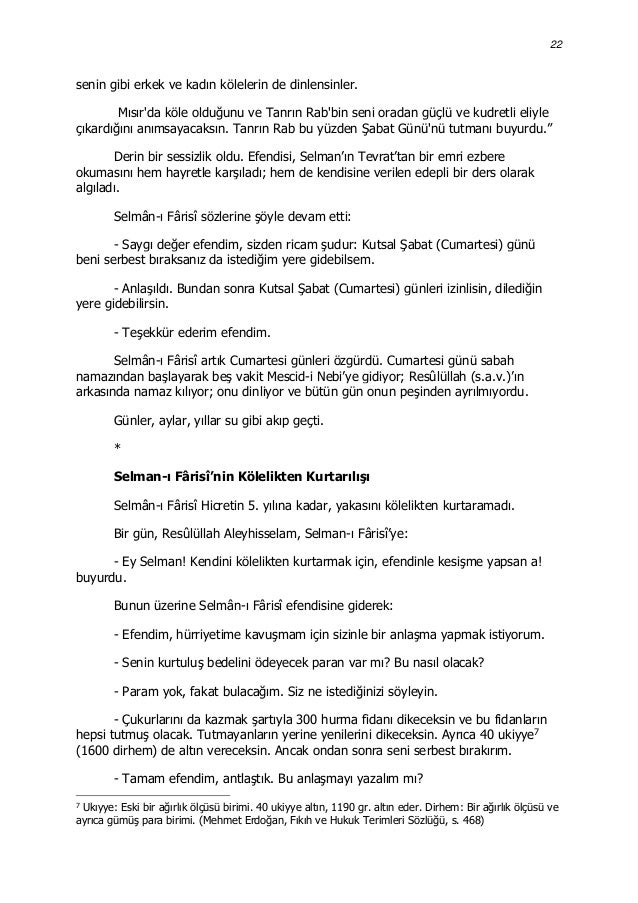 22

senin gibi erkek ve kadın kölelerin de dinlensinler.

Mısır'da köle olduğunu ve Tanrın Rab'bin seni oradan güçlü ve kudretli eliyle çıkardığını anımsayacaksın. Tanrın Rab bu yüzden Şabat Günü'nü tutmanı buyurdu."

Derin bir sessizlik oldu. Efendisi, Selman'ın Tevrat'tan bir emri ezbere okumasını hem hayretle karşıladı; hem de kendisine verilen edepli bir ders olarak algıladı.

Selmân-ı Fârisî sözlerine şöyle devam etti:

- Saygı değer efendim, sizden ricam şudur: Kutsal Şabat (Cumartesi) günü beni serbest bıraksanız da istediğim yere gidebilsem.

- Anlaşıldı. Bundan sonra Kutsal Şabat (Cumartesi) günleri izinlisin, dilediğin yere gidebilirsin.

- Teşekkür ederim efendim.

Selmân-ı Fârisî artık Cumartesi günleri özgürdü. Cumartesi günü sabah namazından başlayarak beş vakit Mescid-i Nebi'ye gidiyor; Resûlüllah (s.a.v.)'ın arkasında namaz kılıyor; onu dinliyor ve bütün gün onun peşinden ayrılmıyordu.

Günler, aylar, yıllar su gibi akıp geçti.

*

Selman-ı Fârisî'nin Kölelikten Kurtarılışı

Selmân-ı Fârisî Hicretin 5. yılına kadar, yakasını kölelikten kurtaramadı.

Bir gün, Resûlüllah Aleyhisselam, Selman-ı Fârisî'ye:

- Ey Selman! Kendini kölelikten kurtarmak için, efendinle kesişme yapsan a! buyurdu.

Bunun üzerine Selmân-ı Fârisî efendisine giderek:

- Efendim, hürriyetime kavuşmam için sizinle bir anlaşma yapmak istiyorum.

- Senin kurtuluş bedelini ödeyecek paran var mı? Bu nasıl olacak?

- Param yok, fakat bulacağım. Siz ne istediğinizi söyleyin.

- Çukurlarını da kazmak şartıyla 300 hurma fidanı dikeceksin ve bu fidanların hepsi tutmuş olacak. Tutmayanların yerine yenilerini dikeceksin. Ayrıca 40 ukiyye$^7$ (1600 dirhem) de altın vereceksin. Ancak ondan sonra seni serbest bırakırım.

- Tamam efendim, antlaştık. Bu anlaşmayı yazalım mı?

$^7$ Ukıyye: Eski bir ağırlık ölçüsü birimi. 40 ukiyye altın, 1190 gr. altın eder. Dirhem: Bir ağırlık ölçüsü ve ayrıca gümüş para birimi. (Mehmet Erdoğan, Fıkıh ve Hukuk Terimleri Sözlüğü, s. 468)